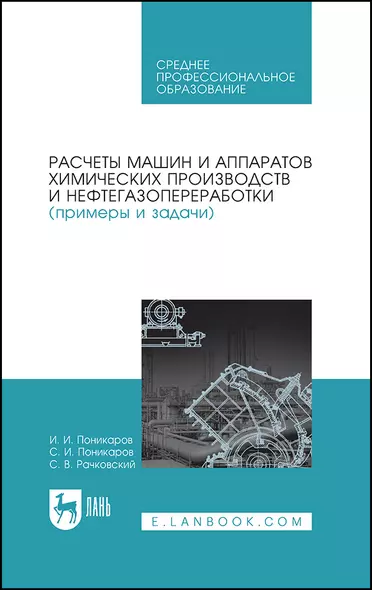 СРЕДНЕЕ ПРОФЕССИОНАЛЬНОЕ ОБРАЗОВАНИЕ

РАСЧЕТЫ МАШИН И АППАРАТОВ ХИМИЧЕСКИХ ПРОИЗВОДСТВ И НЕФТЕГАЗОПЕРЕРАБОТКИ
(примеры и задачи)

И. И. Поникаров
С. И. Поникаров
С. В. Рачковский

ЛАНЬ

E.LANBOOK.COM